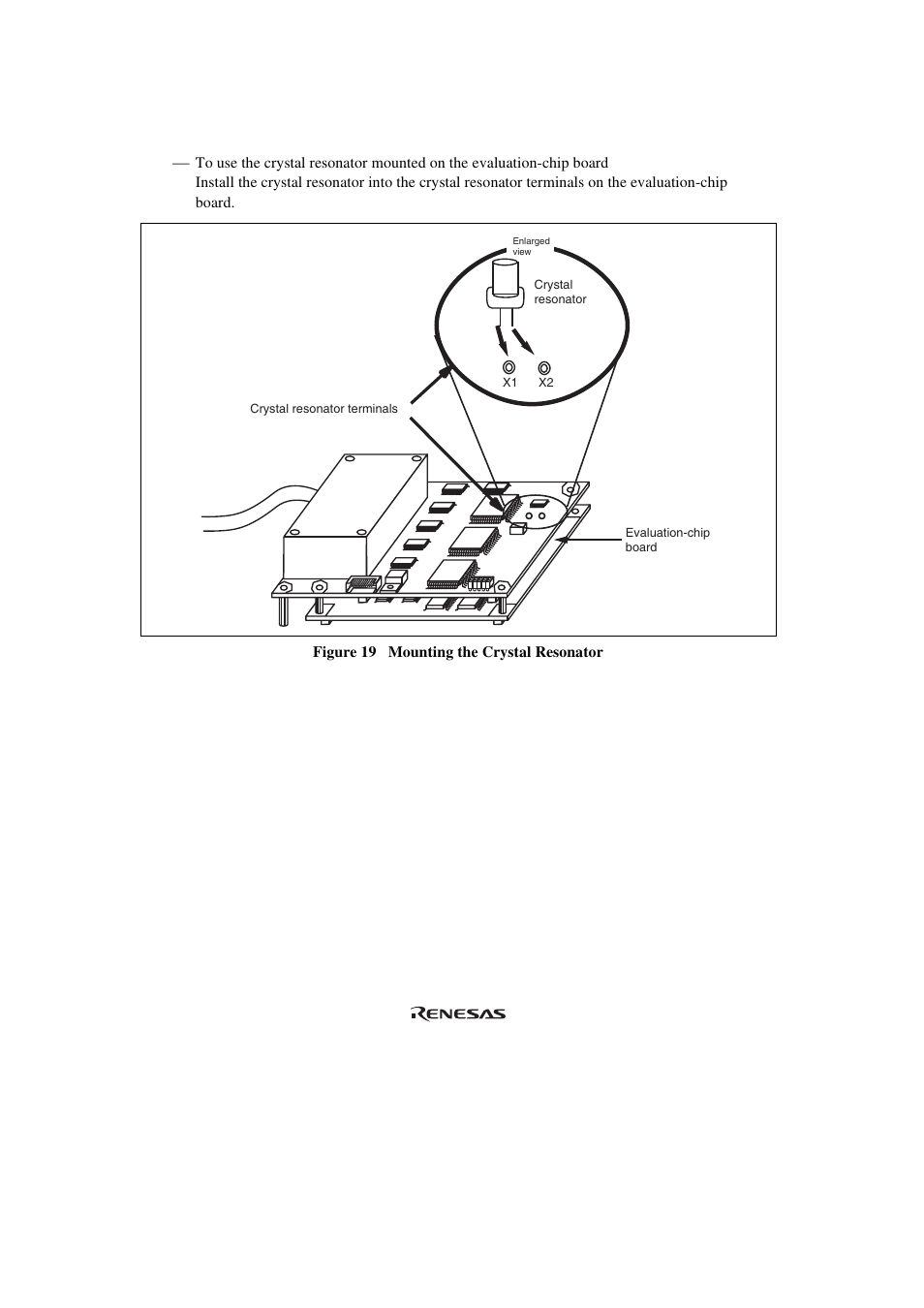 — To use the crystal resonator mounted on the evaluation-chip board
Install the crystal resonator into the crystal resonator terminals on the evaluation-chip board.

Enlarged view

Crystal resonator

X1 X2

Crystal resonator terminals

Evaluation-chip board

Figure 19 Mounting the Crystal Resonator

RENESAS